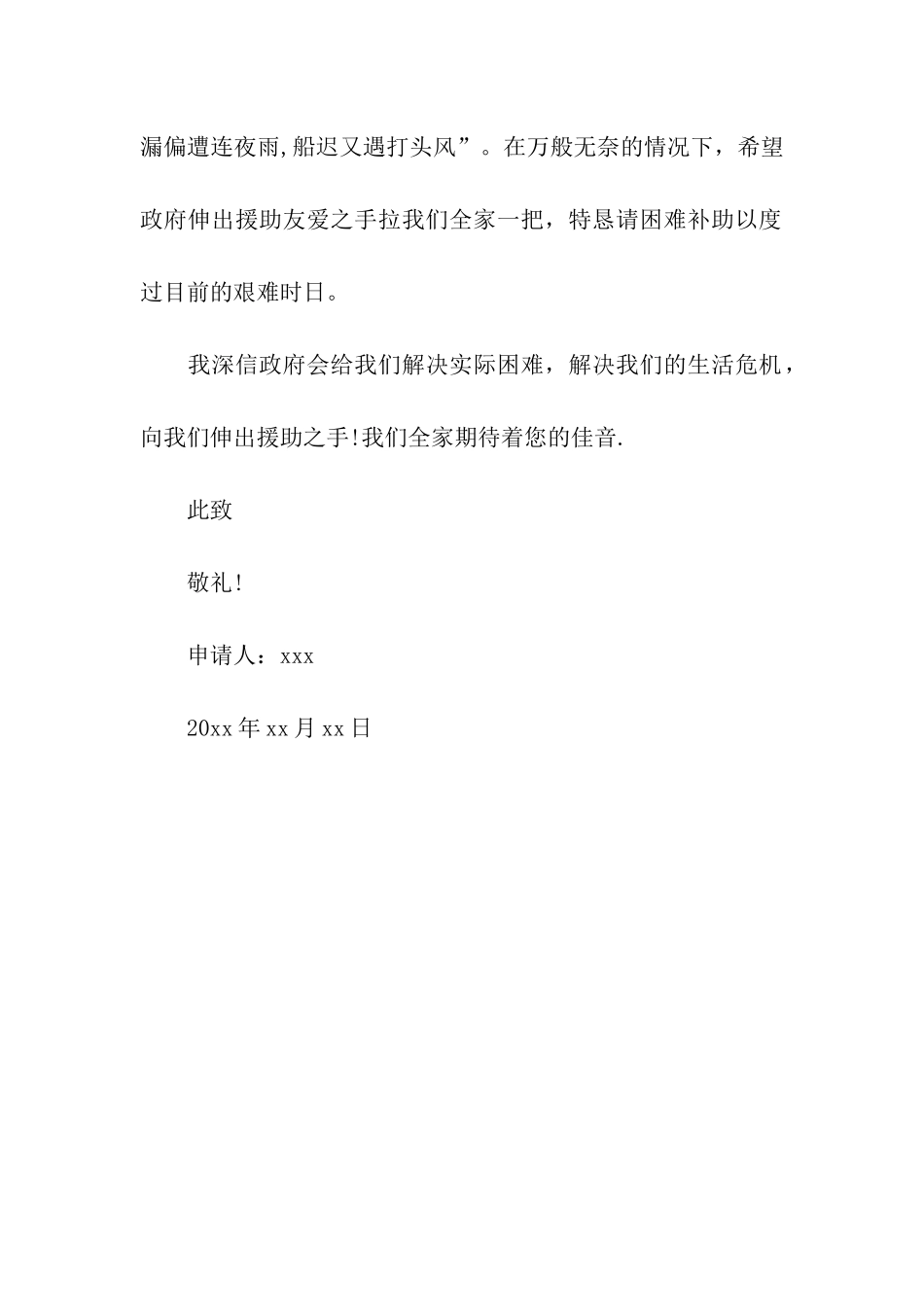 漏偏遭连夜雨,船迟又遇打头风”。在万般无奈的情况下，希望政府伸出援助友爱之手拉我们全家一把，特恳请困难补助以度过目前的艰难时日。

我深信政府会给我们解决实际困难，解决我们的生活危机，向我们伸出援助之手!我们全家期待着您的佳音.

此致

敬礼!

申请人：xxx

20xx年xx月xx日